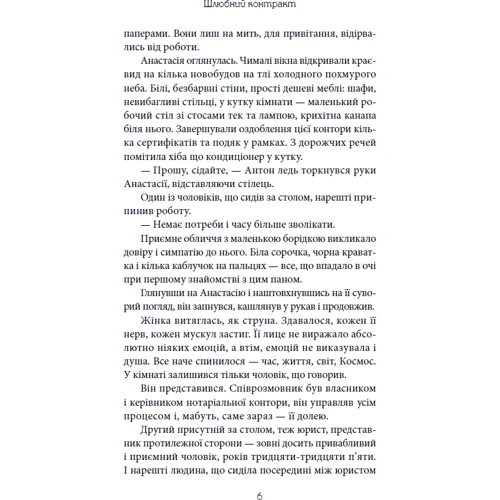 Шлюбний контракт

паперами. Вони лиш на мить, для привітання, відірвались від роботи.

Анастасія оглянулась. Чималі вікна відкривали краєвид на кілька новобудов на тлі холодного похмурого неба. Білі, безбарвні стіни, прості дешеві меблі: шафи, невибагливі стільці, у кутку кімнати — маленький робочий стіл зі стосами тек та лампою, крихітна канапа біля нього. Завершували оздоблення цієї контори кілька сертифікатів та подяк у рамках. З дорожчих речей помітила хіба що кондиціонер у кутку.

— Прошу, сідайте, — Антон ледь торкнувся руки Анастасії, відставляючи стілець.

Один із чоловіків, що сидів за столом, нарешті припинив роботу.

— Немає потреби і часу більше зволікати.

Приємне обличчя з маленькою борідкою викликало довіру і симпатію до нього. Біла сорочка, чорна краватка і кілька каблучок на пальцях — все, що впадало в очі при першому знайомстві з цим паном.

Глянувши на Анастасію і наштовхнувшись на її суворий погляд, він запнувся, кашлянув у рукав і продовжив.

Жінка витяглась, як струна. Здавалося, кожен її нерв, кожен мускул застиг. Її лице не виражало абсолютно ніяких емоцій, а втім, емоцій не виказувала і душа. Все наче спинилося — час, життя, світ, Космос. У кімнаті залишився тільки чоловік, що говорив.

Він представився. Співрозмовник був власником і керівником нотаріальної контори, він управляв усім процесом і, мабуть, саме зараз — її долею.

Другий присутній за столом, теж юрист, представник протилежної сторони — зовні досить привабливий і приємний чоловік, років тридцяти-тридцяти п'яти. І нарешті людина, що сиділа посередині між юристом

6